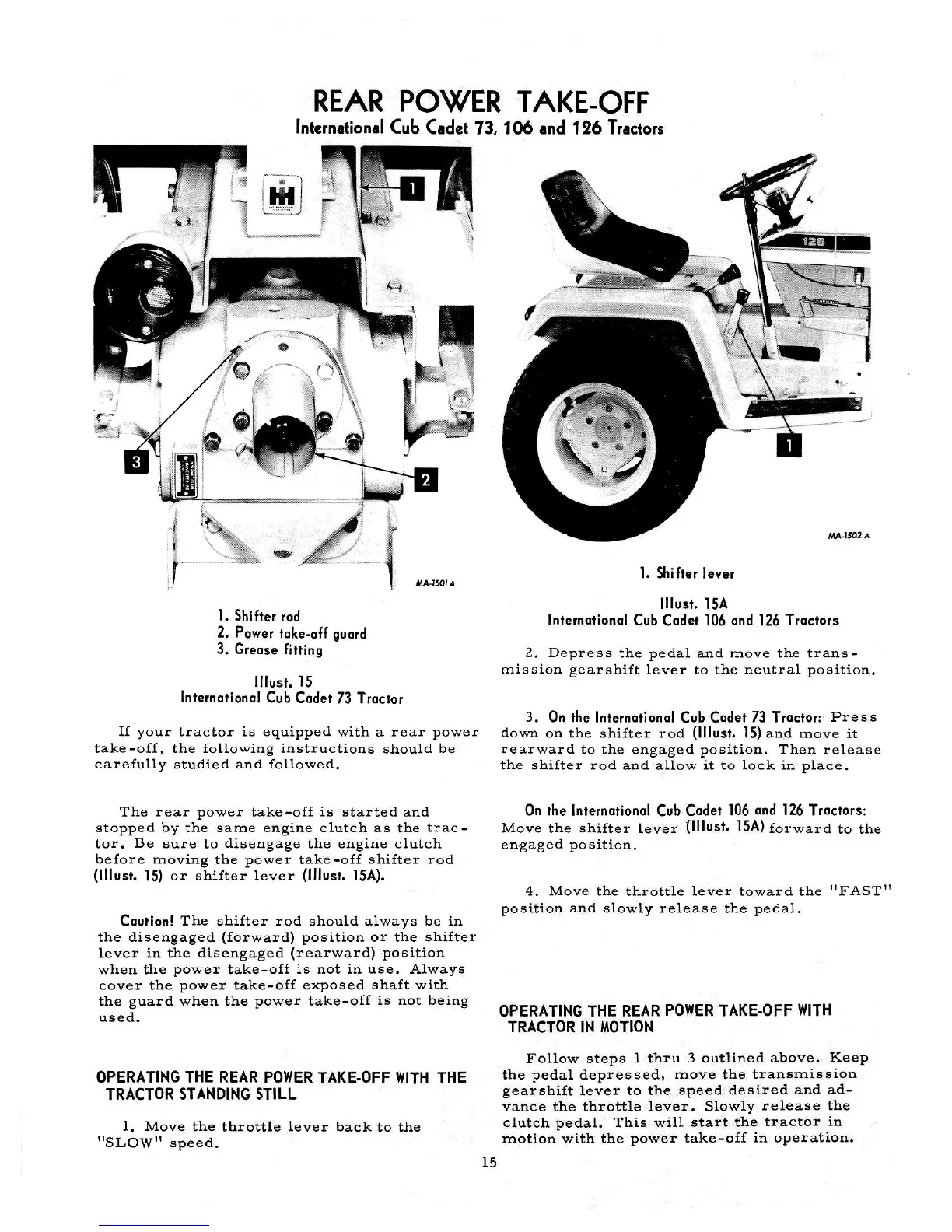 REAR POWER TAKE-OFF
International Cub Cadet 73, 106 and 126 Tractors

1

3

2

MA-1501 A

1. Shifter rod
2. Power take-off guard
3. Grease fitting

Illust. 15
International Cub Cadet 73 Tractor

If your tractor is equipped with a rear power take-off, the following instructions should be carefully studied and followed.

The rear power take-off is started and stopped by the same engine clutch as the tractor. Be sure to disengage the engine clutch before moving the power take-off shifter rod (Illust. 15) or shifter lever (Illust. 15A).

Caution! The shifter rod should always be in the disengaged (forward) position or the shifter lever in the disengaged (rearward) position when the power take-off is not in use. Always cover the power take-off exposed shaft with the guard when the power take-off is not being used.

OPERATING THE REAR POWER TAKE-OFF WITH THE TRACTOR STANDING STILL

1. Move the throttle lever back to the "SLOW" speed.

126

1

MA-1502 A

1. Shifter lever

Illust. 15A
International Cub Cadet 106 and 126 Tractors

2. Depress the pedal and move the transmission gearshift lever to the neutral position.

3. On the International Cub Cadet 73 Tractor: Press down on the shifter rod (Illust. 15) and move it rearward to the engaged position. Then release the shifter rod and allow it to lock in place.

On the International Cub Cadet 106 and 126 Tractors: Move the shifter lever (Illust. 15A) forward to the engaged position.

4. Move the throttle lever toward the "FAST" position and slowly release the pedal.

OPERATING THE REAR POWER TAKE-OFF WITH TRACTOR IN MOTION

Follow steps 1 thru 3 outlined above. Keep the pedal depressed, move the transmission gearshift lever to the speed desired and advance the throttle lever. Slowly release the clutch pedal. This will start the tractor in motion with the power take-off in operation.

15